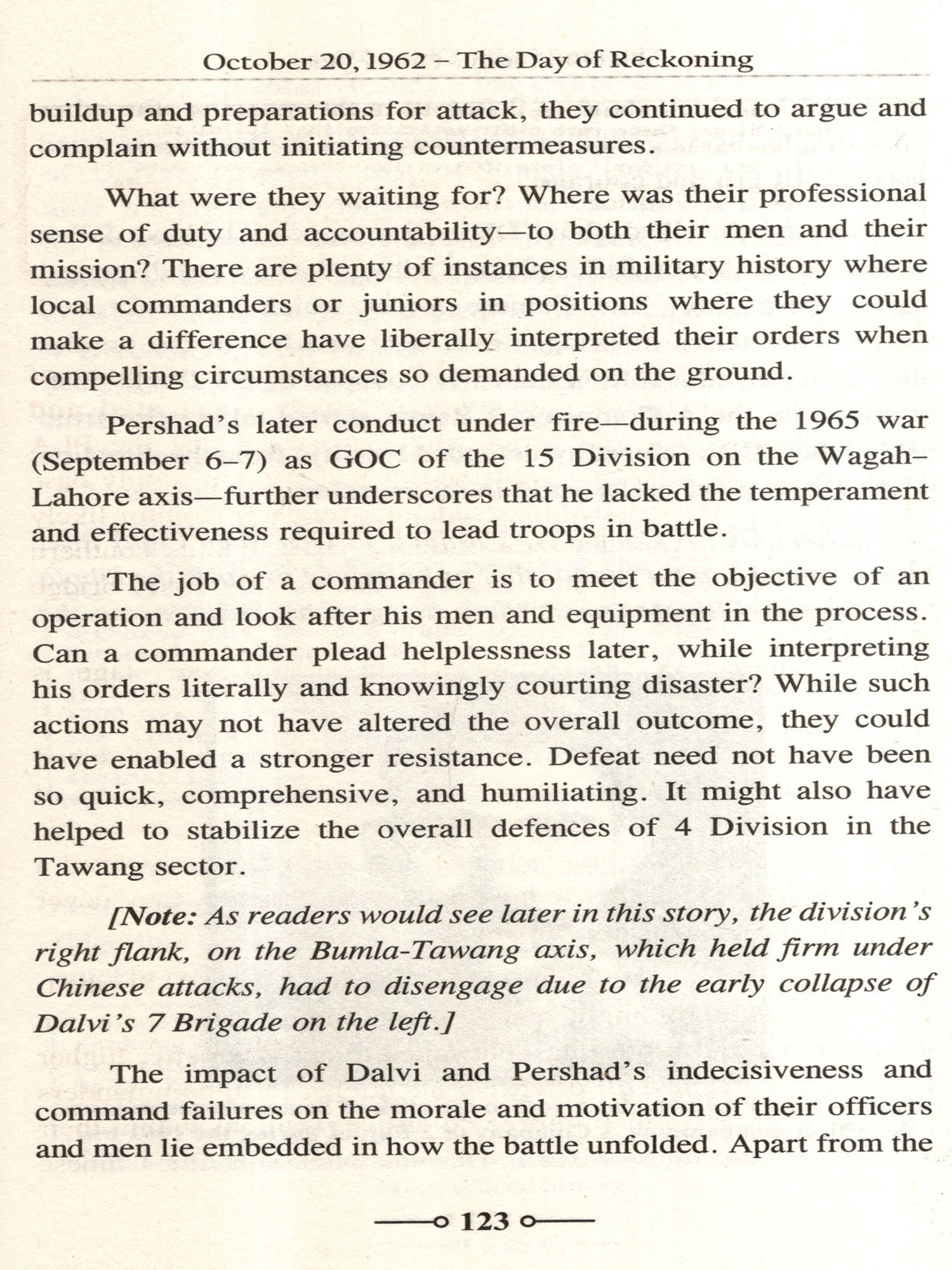 October 20, 1962 – The Day of Reckoning

buildup and preparations for attack, they continued to argue and complain without initiating countermeasures.

What were they waiting for? Where was their professional sense of duty and accountability—to both their men and their mission? There are plenty of instances in military history where local commanders or juniors in positions where they could make a difference have liberally interpreted their orders when compelling circumstances so demanded on the ground.

Pershad's later conduct under fire—during the 1965 war (September 6–7) as GOC of the 15 Division on the Wagah–Lahore axis—further underscores that he lacked the temperament and effectiveness required to lead troops in battle.

The job of a commander is to meet the objective of an operation and look after his men and equipment in the process. Can a commander plead helplessness later, while interpreting his orders literally and knowingly courting disaster? While such actions may not have altered the overall outcome, they could have enabled a stronger resistance. Defeat need not have been so quick, comprehensive, and humiliating. It might also have helped to stabilize the overall defences of 4 Division in the Tawang sector.

[Note: As readers would see later in this story, the division's right flank, on the Bumla-Tawang axis, which held firm under Chinese attacks, had to disengage due to the early collapse of Dalvi's 7 Brigade on the left.]

The impact of Dalvi and Pershad's indecisiveness and command failures on the morale and motivation of their officers and men lie embedded in how the battle unfolded. Apart from the

123